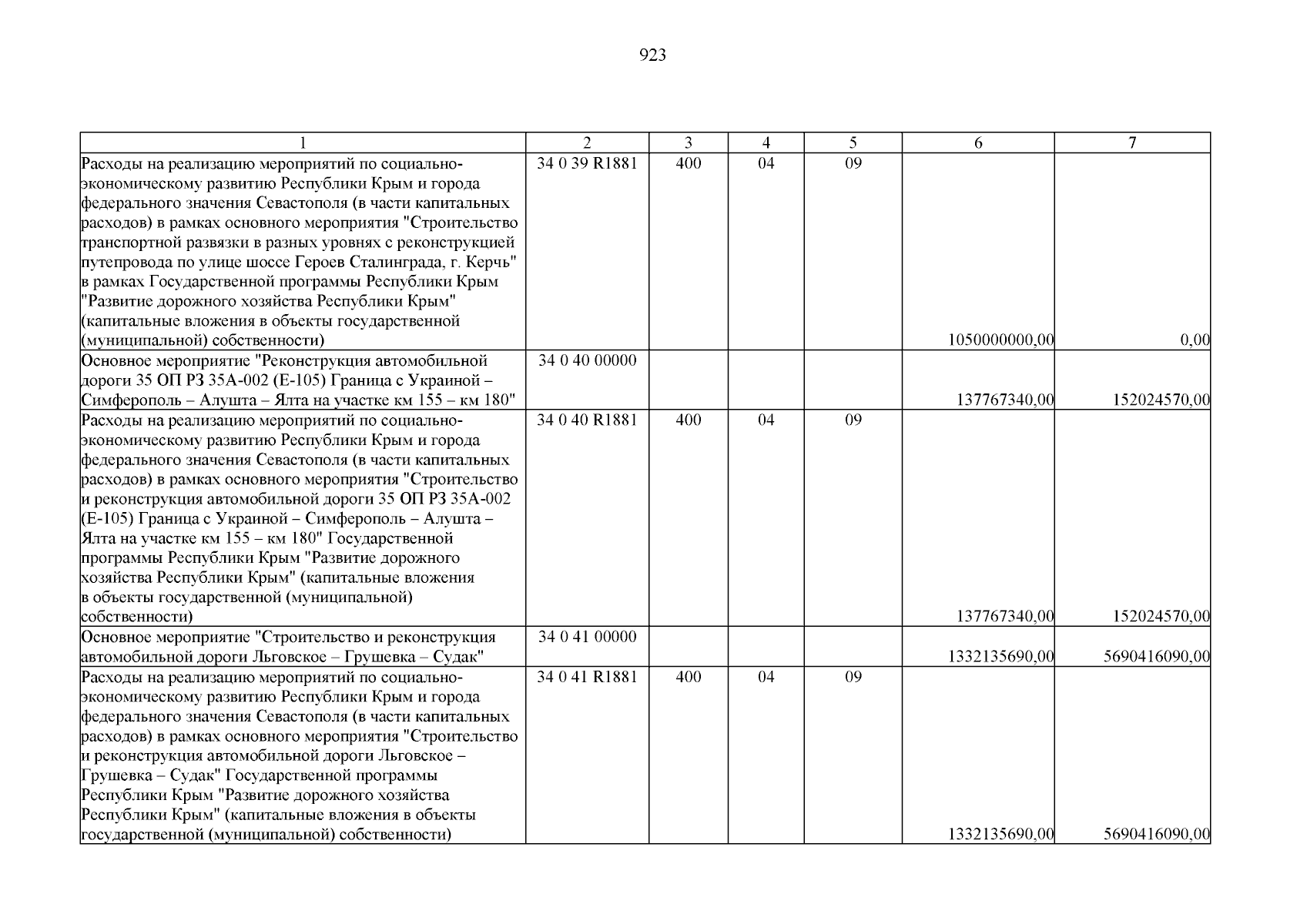 923

| 1 | 2 | 3 | 4 | 5 | 6 | 7 |
|---|---|---|---|---|---|---|
| Расходы на реализацию мероприятий по социально-экономическому развитию Республики Крым и города федерального значения Севастополя (в части капитальных расходов) в рамках основного мероприятия "Строительство транспортной развязки в разных уровнях с реконструкцией путепровода по улице шоссе Героев Сталинграда, г. Керчь" в рамках Государственной программы Республики Крым "Развитие дорожного хозяйства Республики Крым" (капитальные вложения в объекты государственной (муниципальной) собственности) | 34 0 39 R1881 | 400 | 04 | 09 | 1050000000,00 | 0,00 |
| Основное мероприятие "Реконструкция автомобильной дороги 35 ОП РЗ 35А-002 (Е-105) Граница с Украиной – Симферополь – Алушта – Ялта на участке км 155 – км 180" | 34 0 40 00000 | | | | 137767340,00 | 152024570,00 |
| Расходы на реализацию мероприятий по социально-экономическому развитию Республики Крым и города федерального значения Севастополя (в части капитальных расходов) в рамках основного мероприятия "Строительство и реконструкция автомобильной дороги 35 ОП РЗ 35А-002 (Е-105) Граница с Украиной – Симферополь – Алушта – Ялта на участке км 155 – км 180" Государственной программы Республики Крым "Развитие дорожного хозяйства Республики Крым" (капитальные вложения в объекты государственной (муниципальной) собственности) | 34 0 40 R1881 | 400 | 04 | 09 | 137767340,00 | 152024570,00 |
| Основное мероприятие "Строительство и реконструкция автомобильной дороги Льговское – Грушевка – Судак" | 34 0 41 00000 | | | | 1332135690,00 | 5690416090,00 |
| Расходы на реализацию мероприятий по социально-экономическому развитию Республики Крым и города федерального значения Севастополя (в части капитальных расходов) в рамках основного мероприятия "Строительство и реконструкция автомобильной дороги Льговское – Грушевка – Судак" Государственной программы Республики Крым "Развитие дорожного хозяйства Республики Крым" (капитальные вложения в объекты государственной (муниципальной) собственности) | 34 0 41 R1881 | 400 | 04 | 09 | 1332135690,00 | 5690416090,00 |